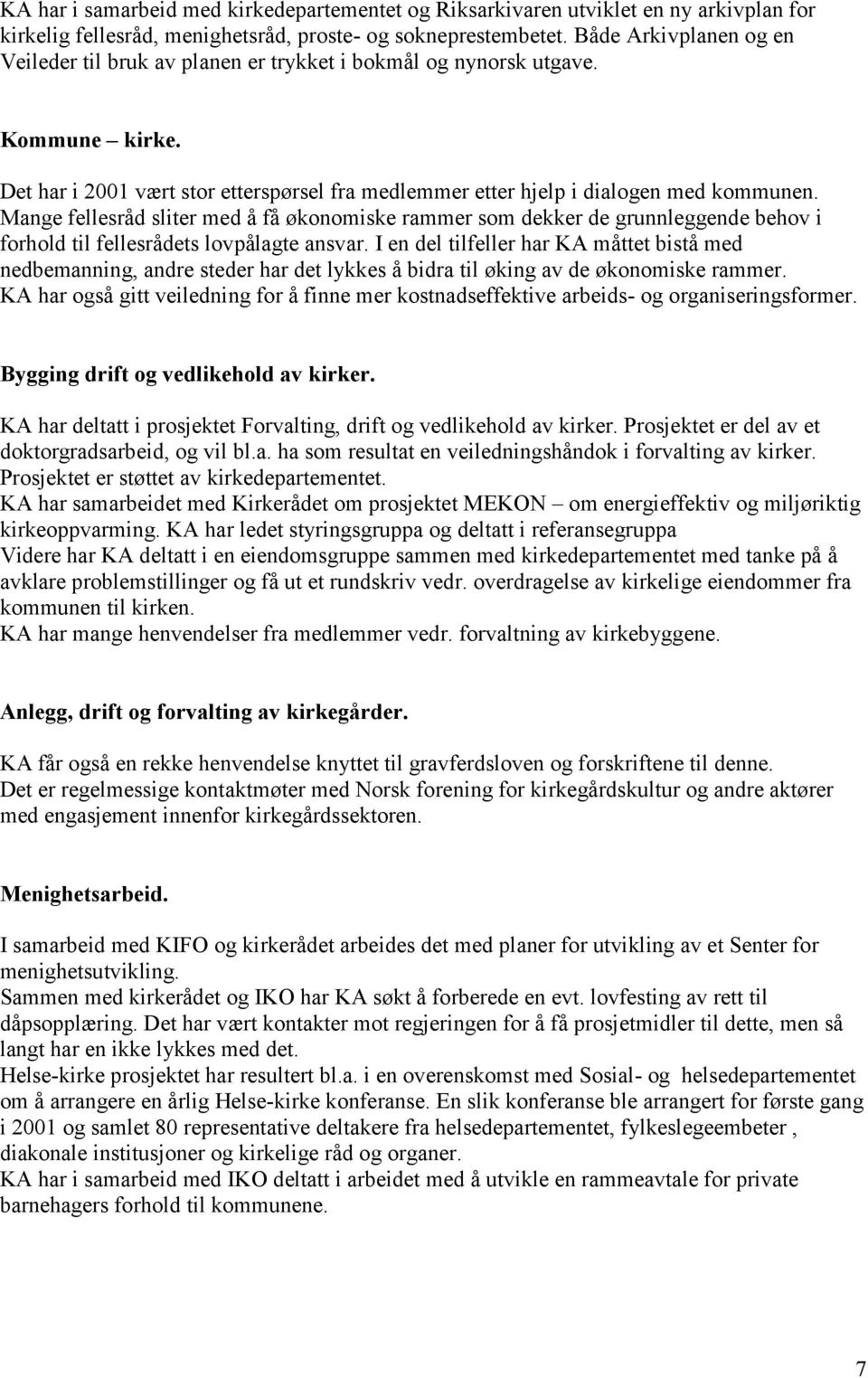 KA har i samarbeid med kirkedepartementet og Riksarkivaren utviklet en ny arkivplan for kirkelig fellesråd, menighetsråd, proste- og sokneprestembetet. Både Arkivplanen og en Veileder til bruk av planen er trykket i bokmål og nynorsk utgave.

Kommune – kirke.

Det har i 2001 vært stor etterspørsel fra medlemmer etter hjelp i dialogen med kommunen. Mange fellesråd sliter med å få økonomiske rammer som dekker de grunnleggende behov i forhold til fellesrådets lovpålagte ansvar. I en del tilfeller har KA måttet bistå med nedbemanning, andre steder har det lykkes å bidra til øking av de økonomiske rammer. KA har også gitt veiledning for å finne mer kostnadseffektive arbeids- og organiseringsformer.

Bygging drift og vedlikehold av kirker.

KA har deltatt i prosjektet Forvalting, drift og vedlikehold av kirker. Prosjektet er del av et doktorgradsarbeid, og vil bl.a. ha som resultat en veiledningshåndok i forvalting av kirker. Prosjektet er støttet av kirkedepartementet.
KA har samarbeidet med Kirkerådet om prosjektet MEKON – om energieffektiv og miljøriktig kirkeoppvarming. KA har ledet styringsgruppa og deltatt i referansegruppa
Videre har KA deltatt i en eiendomsgruppe sammen med kirkedepartementet med tanke på å avklare problemstillinger og få ut et rundskriv vedr. overdragelse av kirkelige eiendommer fra kommunen til kirken.
KA har mange henvendelser fra medlemmer vedr. forvaltning av kirkebyggene.

Anlegg, drift og forvalting av kirkegårder.

KA får også en rekke henvendelse knyttet til gravferdsloven og forskriftene til denne.
Det er regelmessige kontaktmøter med Norsk forening for kirkegårdskultur og andre aktører med engasjement innenfor kirkegårdssektoren.

Menighetsarbeid.

I samarbeid med KIFO og kirkerådet arbeides det med planer for utvikling av et Senter for menighetsutvikling.
Sammen med kirkerådet og IKO har KA søkt å forberede en evt. lovfesting av rett til dåpsopplæring. Det har vært kontakter mot regjeringen for å få prosjetmidler til dette, men så langt har en ikke lykkes med det.
Helse-kirke prosjektet har resultert bl.a. i en overenskomst med Sosial- og helsedepartementet om å arrangere en årlig Helse-kirke konferanse. En slik konferanse ble arrangert for første gang i 2001 og samlet 80 representative deltakere fra helsedepartementet, fylkeslegeembeter , diakonale institusjoner og kirkelige råd og organer.
KA har i samarbeid med IKO deltatt i arbeidet med å utvikle en rammeavtale for private barnehagers forhold til kommunene.

7